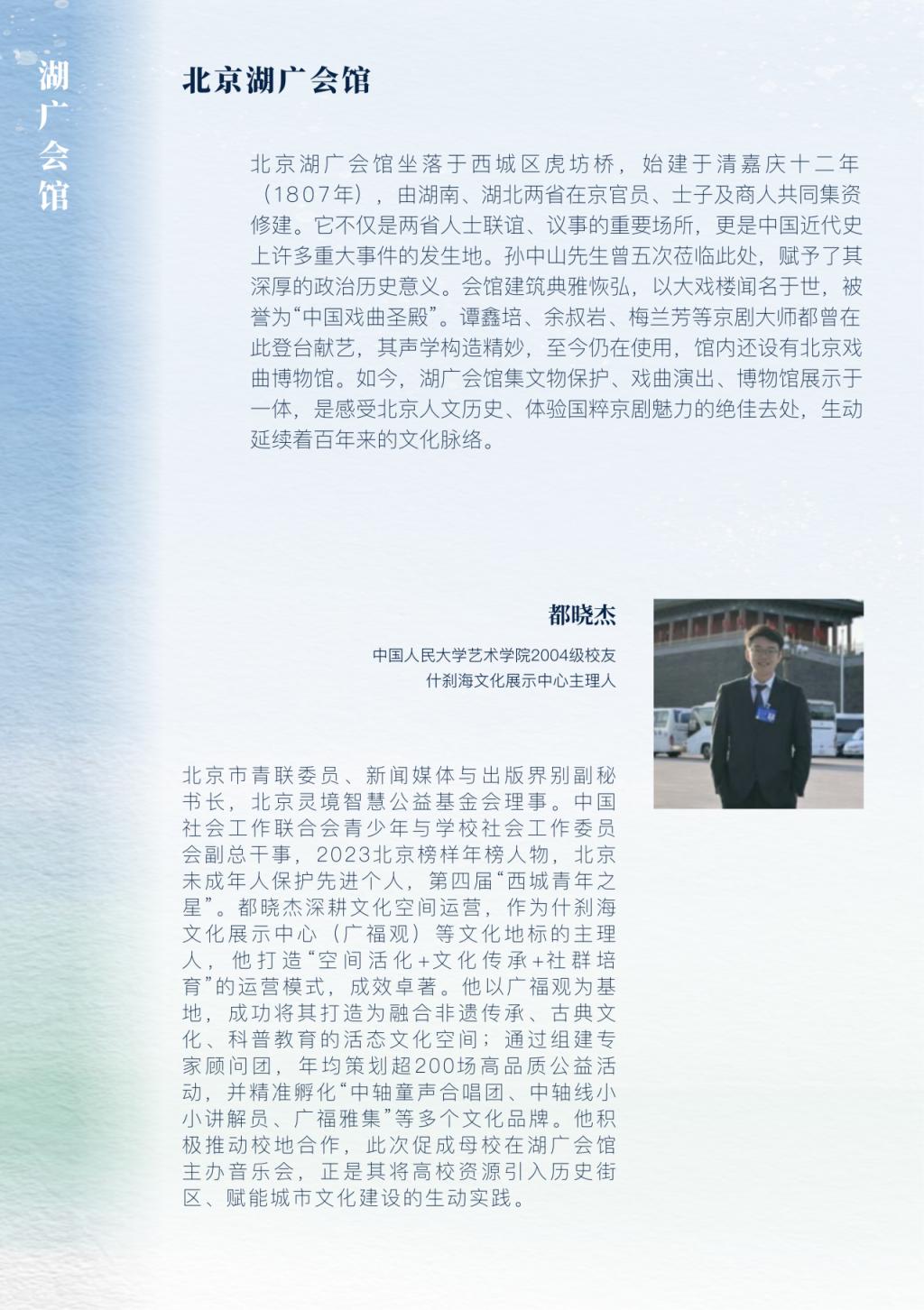 湖广会馆

北京湖广会馆

北京湖广会馆坐落于西城区虎坊桥，始建于清嘉庆十二年（1807年），由湖南、湖北两省在京官员、士子及商人共同集资修建。它不仅是两省人士联谊、议事的重要场所，更是中国近代史上许多重大事件的发生地。孙中山先生曾五次莅临此处，赋予了其深厚的政治历史意义。会馆建筑典雅恢弘，以大戏楼闻名于世，被誉为“中国戏曲圣殿”。谭鑫培、余叔岩、梅兰芳等京剧大师都曾在此登台献艺，其声学构造精妙，至今仍在使用，馆内还设有北京戏曲博物馆。如今，湖广会馆集文物保护、戏曲演出、博物馆展示于一体，是感受北京人文历史、体验国粹京剧魅力的绝佳去处，生动延续着百年来的文化脉络。

都晓杰

中国人民大学艺术学院2004级校友
什刹海文化展示中心主理人

北京市青联委员、新闻媒体与出版界别副秘书长，北京灵境智慧公益基金会理事。中国社会工作联合会青少年与学校社会工作委员会副总干事，2023北京榜样年榜人物，北京未成年人保护先进个人，第四届“西城青年之星”。都晓杰深耕文化空间运营，作为什刹海文化展示中心（广福观）等文化地标的主理人，他打造“空间活化+文化传承+社群培育”的运营模式，成效卓著。他以广福观为基地，成功将其打造为融合非遗传承、古典文化、科普教育的活态文化空间；通过组建专家顾问团，年均策划超200场高品质公益活动，并精准孵化“中轴童声合唱团、中轴线小小讲解员、广福雅集”等多个文化品牌。他积极推动校地合作，此次促成母校在湖广会馆主办音乐会，正是其将高校资源引入历史街区、赋能城市文化建设的生动实践。